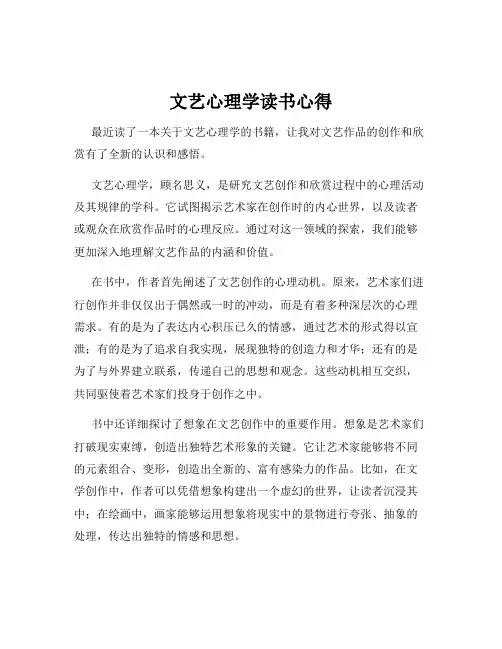 文艺心理学读书心得

最近读了一本关于文艺心理学的书籍，让我对文艺作品的创作和欣赏有了全新的认识和感悟。

文艺心理学，顾名思义，是研究文艺创作和欣赏过程中的心理活动及其规律的学科。它试图揭示艺术家在创作时的内心世界，以及读者或观众在欣赏作品时的心理反应。通过对这一领域的探索，我们能够更加深入地理解文艺作品的内涵和价值。

在书中，作者首先阐述了文艺创作的心理动机。原来，艺术家们进行创作并非仅仅出于偶然或一时的冲动，而是有着多种深层次的心理需求。有的是为了表达内心积压已久的情感，通过艺术的形式得以宣泄；有的是为了追求自我实现，展现独特的创造力和才华；还有的是为了与外界建立联系，传递自己的思想和观念。这些动机相互交织，共同驱使着艺术家们投身于创作之中。

书中还详细探讨了想象在文艺创作中的重要作用。想象是艺术家们打破现实束缚，创造出独特艺术形象的关键。它让艺术家能够将不同的元素组合、变形，创造出全新的、富有感染力的作品。比如，在文学创作中，作者可以凭借想象构建出一个虚幻的世界，让读者沉浸其中；在绘画中，画家能够运用想象将现实中的景物进行夸张、抽象的处理，传达出独特的情感和思想。